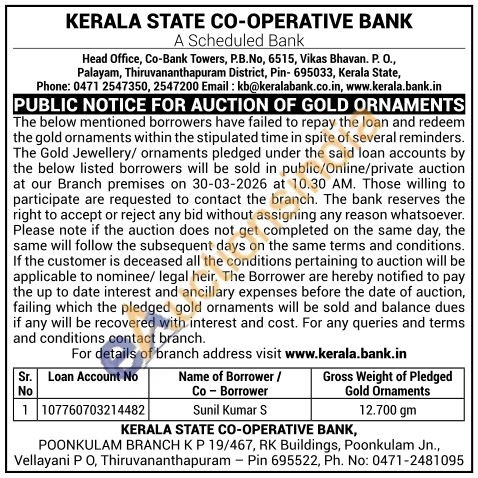 KERALA STATE CO-OPERATIVE BANK
A Scheduled Bank

Head Office, Co-Bank Towers, P.B.No, 6515, Vikas Bhavan. P. O.,
Palayam, Thiruvananthapuram District, Pin- 695033, Kerala State,
Phone: 0471 2547350, 2547200 Email : kb@keralabank.co.in, www.kerala.bank.in

PUBLIC NOTICE FOR AUCTION OF GOLD ORNAMENTS

The below mentioned borrowers have failed to repay the loan and redeem the gold ornaments within the stipulated time in spite of several reminders. The Gold Jewellery/ ornaments pledged under the said loan accounts by the below listed borrowers will be sold in public/Online/private auction at our Branch premises on 30-03-2026 at 10.30 AM. Those willing to participate are requested to contact the branch. The bank reserves the right to accept or reject any bid without assigning any reason whatsoever. Please note if the auction does not get completed on the same day, the same will follow the subsequent days on the same terms and conditions. If the customer is deceased all the conditions pertaining to auction will be applicable to nominee/ legal heir. The Borrower are hereby notified to pay the up to date interest and ancillary expenses before the date of auction, failing which the pledged gold ornaments will be sold and balance dues if any will be recovered with interest and cost. For any queries and terms and conditions contact branch.

For details of branch address visit www.kerala.bank.in

| Sr. No | Loan Account No | Name of Borrower / Co – Borrower | Gross Weight of Pledged Gold Ornaments |
|---|---|---|---|
| 1 | 107760703214482 | Sunil Kumar S | 12.700 gm |

KERALA STATE CO-OPERATIVE BANK,
POONKULAM BRANCH K P 19/467, RK Buildings, Poonkulam Jn.,
Vellayani P O, Thiruvananthapuram – Pin 695522, Ph. No: 0471-2481095

eAuctionsIndia